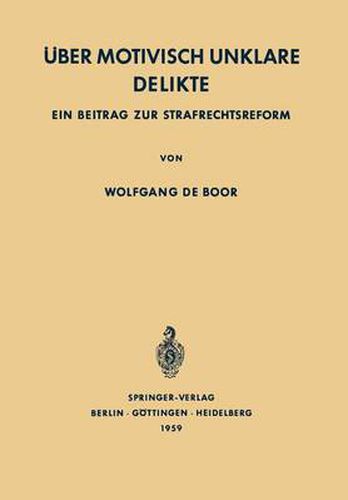 ÜBER MOTIVISCH UNKLARE DELIKTE

EIN BEITRAG ZUR STRAFRECHTSREFORM

VON

WOLFGANG DE BOOR

SPRINGER-VERLAG
BERLIN · GÖTTINGEN · HEIDELBERG
1959